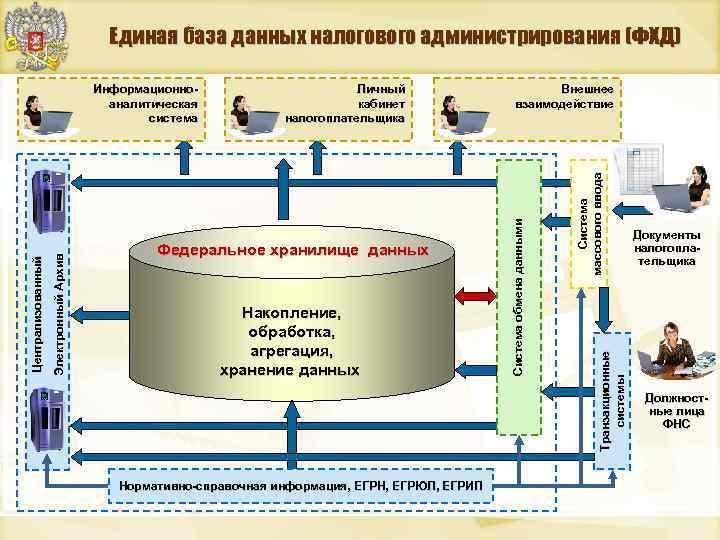 Единая база данных налогового администрирования (ФХД)

Информационно-аналитическая система

Личный кабинет налогоплательщика

Внешнее взаимодействие

Централизованный Электронный Архив

Федеральное хранилище данных

Накопление, обработка, агрегация, хранение данных

Система обмена данными

Система массового ввода

Документы налогоплательщика

Транзакционные системы

Должностные лица ФНС

Нормативно-справочная информация, ЕГРН, ЕГРЮЛ, ЕГРИП